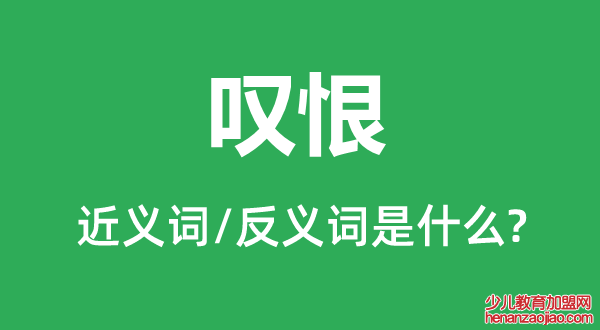 叹恨

近义词/反义词是什么?

少儿教育加盟网
henanzaojiao.com